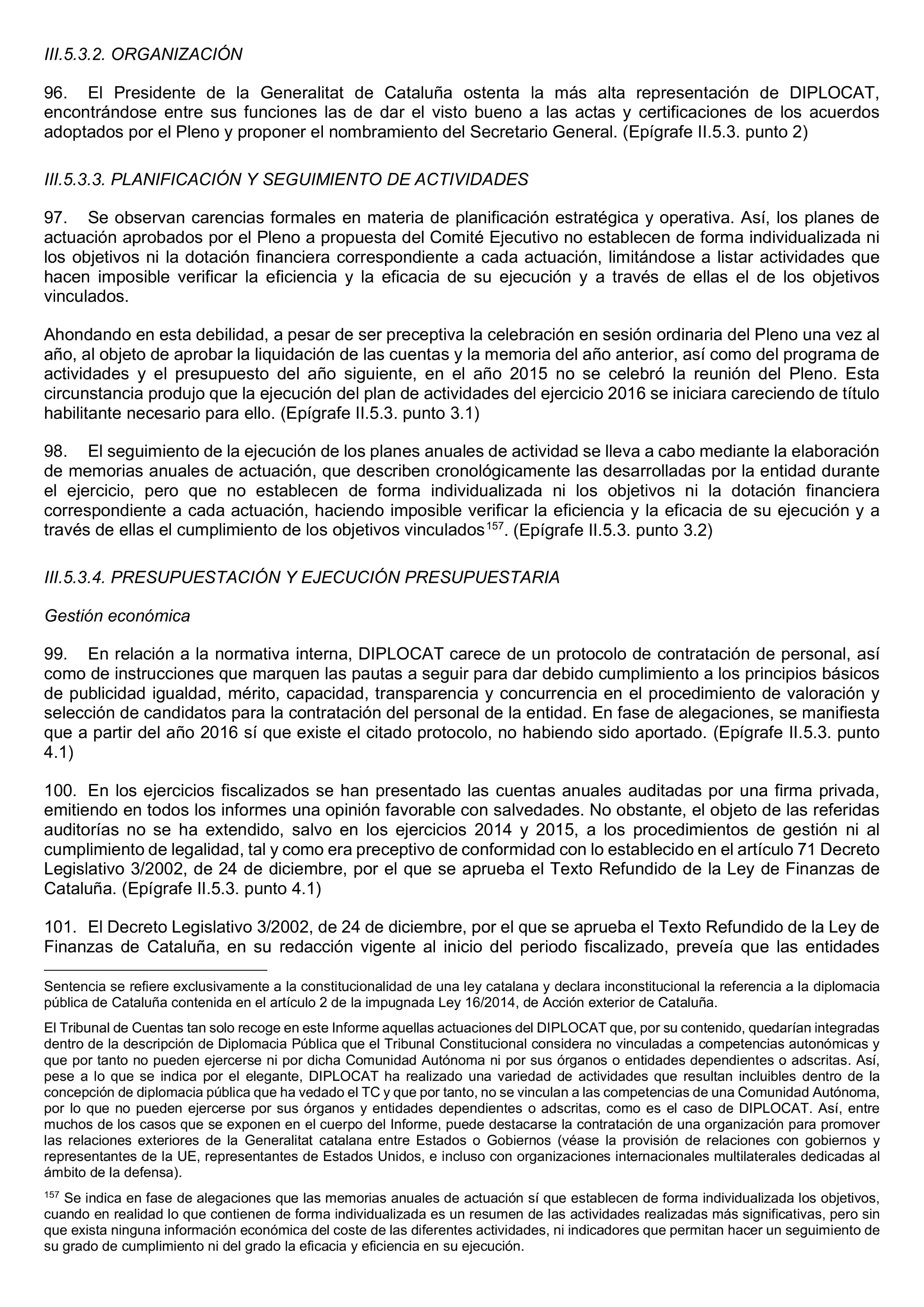 III.5.3.2. ORGANIZACIÓN

96. El Presidente de la Generalitat de Cataluña ostenta la más alta representación de DIPLOCAT, encontrándose entre sus funciones las de dar el visto bueno a las actas y certificaciones de los acuerdos adoptados por el Pleno y proponer el nombramiento del Secretario General. (Epígrafe II.5.3. punto 2)

III.5.3.3. PLANIFICACIÓN Y SEGUIMIENTO DE ACTIVIDADES

97. Se observan carencias formales en materia de planificación estratégica y operativa. Así, los planes de actuación aprobados por el Pleno a propuesta del Comité Ejecutivo no establecen de forma individualizada ni los objetivos ni la dotación financiera correspondiente a cada actuación, limitándose a listar actividades que hacen imposible verificar la eficiencia y la eficacia de su ejecución y a través de ellas el de los objetivos vinculados.

Ahondando en esta debilidad, a pesar de ser preceptiva la celebración en sesión ordinaria del Pleno una vez al año, al objeto de aprobar la liquidación de las cuentas y la memoria del año anterior, así como del programa de actividades y el presupuesto del año siguiente, en el año 2015 no se celebró la reunión del Pleno. Esta circunstancia produjo que la ejecución del plan de actividades del ejercicio 2016 se iniciara careciendo de título habilitante necesario para ello. (Epígrafe II.5.3. punto 3.1)

98. El seguimiento de la ejecución de los planes anuales de actividad se lleva a cabo mediante la elaboración de memorias anuales de actuación, que describen cronológicamente las desarrolladas por la entidad durante el ejercicio, pero que no establecen de forma individualizada ni los objetivos ni la dotación financiera correspondiente a cada actuación, haciendo imposible verificar la eficiencia y la eficacia de su ejecución y a través de ellas el cumplimiento de los objetivos vinculados$^{157}$. (Epígrafe II.5.3. punto 3.2)

III.5.3.4. PRESUPUESTACIÓN Y EJECUCIÓN PRESUPUESTARIA

Gestión económica

99. En relación a la normativa interna, DIPLOCAT carece de un protocolo de contratación de personal, así como de instrucciones que marquen las pautas a seguir para dar debido cumplimiento a los principios básicos de publicidad igualdad, mérito, capacidad, transparencia y concurrencia en el procedimiento de valoración y selección de candidatos para la contratación del personal de la entidad. En fase de alegaciones, se manifiesta que a partir del año 2016 sí que existe el citado protocolo, no habiendo sido aportado. (Epígrafe II.5.3. punto 4.1)

100. En los ejercicios fiscalizados se han presentado las cuentas anuales auditadas por una firma privada, emitiendo en todos los informes una opinión favorable con salvedades. No obstante, el objeto de las referidas auditorías no se ha extendido, salvo en los ejercicios 2014 y 2015, a los procedimientos de gestión ni al cumplimiento de legalidad, tal y como era preceptivo de conformidad con lo establecido en el artículo 71 Decreto Legislativo 3/2002, de 24 de diciembre, por el que se aprueba el Texto Refundido de la Ley de Finanzas de Cataluña. (Epígrafe II.5.3. punto 4.1)

101. El Decreto Legislativo 3/2002, de 24 de diciembre, por el que se aprueba el Texto Refundido de la Ley de Finanzas de Cataluña, en su redacción vigente al inicio del periodo fiscalizado, preveía que las entidades

Sentencia se refiere exclusivamente a la constitucionalidad de una ley catalana y declara inconstitucional la referencia a la diplomacia pública de Cataluña contenida en el artículo 2 de la impugnada Ley 16/2014, de Acción exterior de Cataluña.

El Tribunal de Cuentas tan solo recoge en este Informe aquellas actuaciones del DIPLOCAT que, por su contenido, quedarían integradas dentro de la descripción de Diplomacia Pública que el Tribunal Constitucional considera no vinculadas a competencias autonómicas y que por tanto no pueden ejercerse ni por dicha Comunidad Autónoma ni por sus órganos o entidades dependientes o adscritas. Así, pese a lo que se indica por el elegante, DIPLOCAT ha realizado una variedad de actividades que resultan incluibles dentro de la concepción de diplomacia pública que ha vedado el TC y que por tanto, no se vinculan a las competencias de una Comunidad Autónoma, por lo que no pueden ejercerse por sus órganos y entidades dependientes o adscritas, como es el caso de DIPLOCAT. Así, entre muchos de los casos que se exponen en el cuerpo del Informe, puede destacarse la contratación de una organización para promover las relaciones exteriores de la Generalitat catalana entre Estados o Gobiernos (véase la provisión de relaciones con gobiernos y representantes de la UE, representantes de Estados Unidos, e incluso con organizaciones internacionales multilaterales dedicadas al ámbito de la defensa).

$^{157}$ Se indica en fase de alegaciones que las memorias anuales de actuación sí que establecen de forma individualizada los objetivos, cuando en realidad lo que contienen de forma individualizada es un resumen de las actividades realizadas más significativas, pero sin que exista ninguna información económica del coste de las diferentes actividades, ni indicadores que permitan hacer un seguimiento de su grado de cumplimiento ni del grado la eficacia y eficiencia en su ejecución.